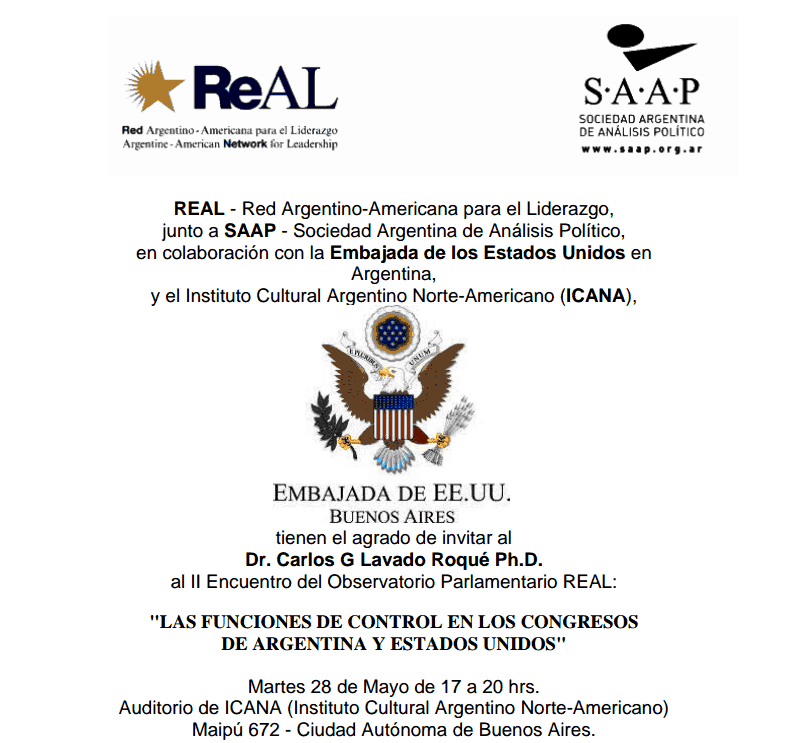 ReAL
Red Argentino - Americana para el Liderazgo
Argentine - American Network for Leadership

S·A·A·P
SOCIEDAD ARGENTINA
DE ANÁLISIS POLÍTICO
www.saap.org.ar

REAL - Red Argentino-Americana para el Liderazgo, junto a SAAP - Sociedad Argentina de Análisis Político, en colaboración con la Embajada de los Estados Unidos en Argentina, y el Instituto Cultural Argentino Norte-Americano (ICANA),

E PLURIBUS UNUM

EMBAJADA DE EE.UU.
BUENOS AIRES
tienen el agrado de invitar al
Dr. Carlos G Lavado Roqué Ph.D.
al II Encuentro del Observatorio Parlamentario REAL:

"LAS FUNCIONES DE CONTROL EN LOS CONGRESOS DE ARGENTINA Y ESTADOS UNIDOS"

Martes 28 de Mayo de 17 a 20 hrs.
Auditorio de ICANA (Instituto Cultural Argentino Norte-Americano)
Maipú 672 - Ciudad Autónoma de Buenos Aires.